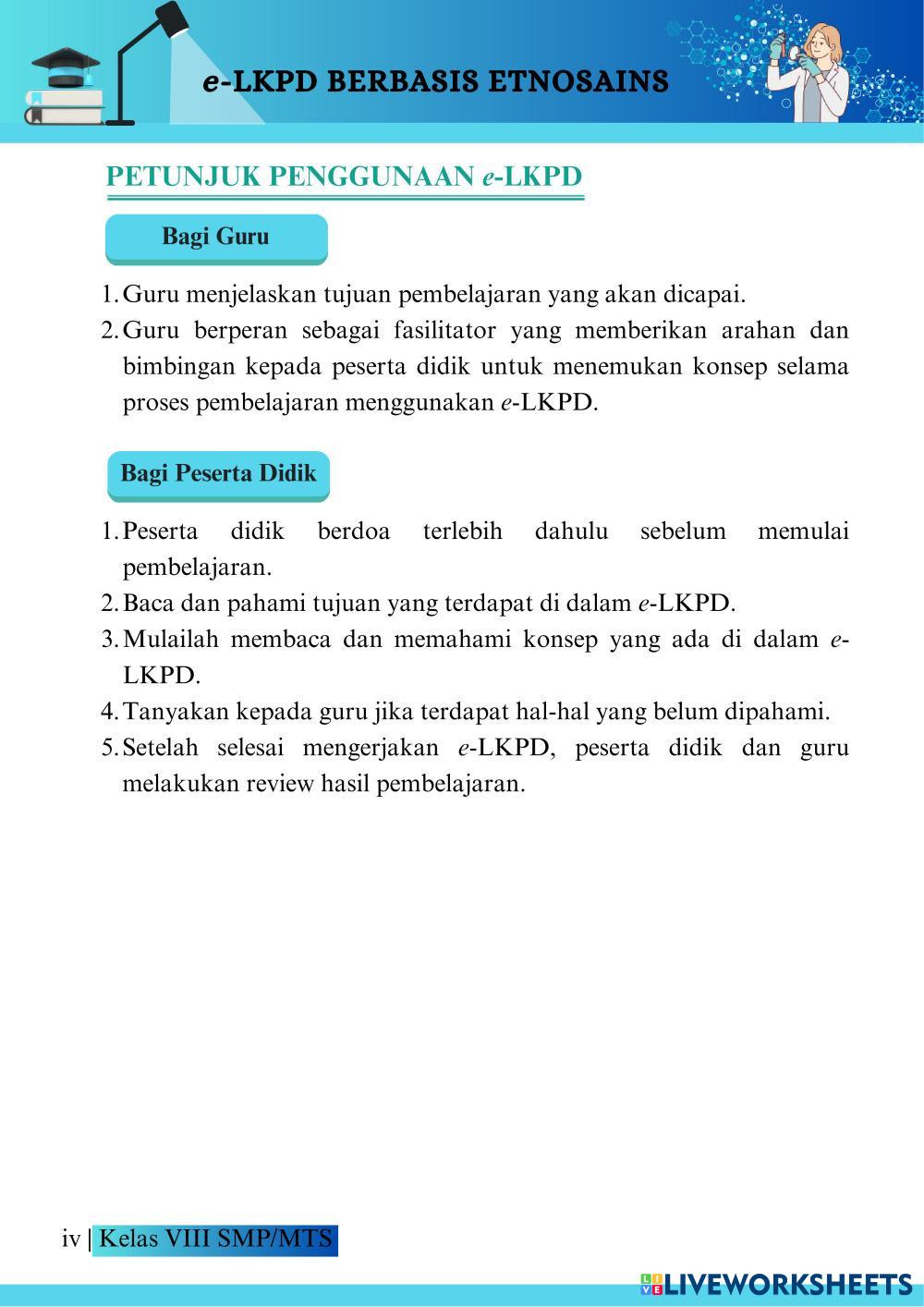 e-LKPD BERBASIS ETNOSAINS

PETUNJUK PENGGUNAAN e-LKPD

Bagi Guru

1. Guru menjelaskan tujuan pembelajaran yang akan dicapai.
2. Guru berperan sebagai fasilitator yang memberikan arahan dan bimbingan kepada peserta didik untuk menemukan konsep selama proses pembelajaran menggunakan e-LKPD.

Bagi Peserta Didik

1. Peserta didik berdoa terlebih dahulu sebelum memulai pembelajaran.
2. Baca dan pahami tujuan yang terdapat di dalam e-LKPD.
3. Mulailah membaca dan memahami konsep yang ada di dalam e-LKPD.
4. Tanyakan kepada guru jika terdapat hal-hal yang belum dipahami.
5. Setelah selesai mengerjakan e-LKPD, peserta didik dan guru melakukan review hasil pembelajaran.

iv | Kelas VIII SMP/MTS

LIVEWORKSHEETS